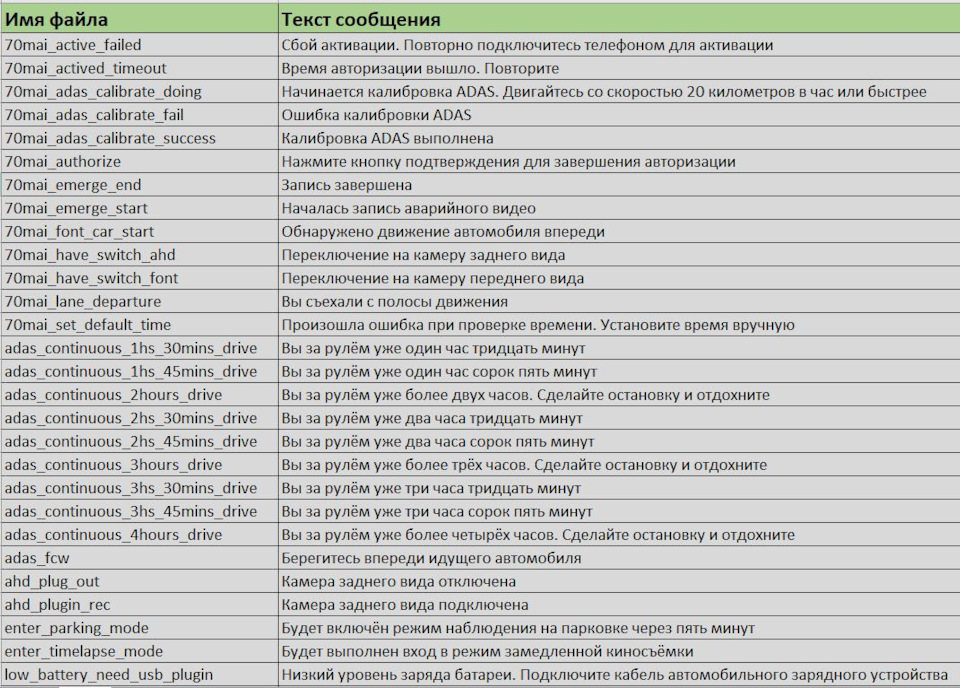 | Имя файла | Текст сообщения |
|---|---|
| 70mai_active_failed | Сбой активации. Повторно подключитесь телефоном для активации |
| 70mai_actived_timeout | Время авторизации вышло. Повторите |
| 70mai_adas_calibrate_doing | Начинается калибровка ADAS. Двигайтесь со скоростью 20 километров в час или быстрее |
| 70mai_adas_calibrate_fail | Ошибка калибровки ADAS |
| 70mai_adas_calibrate_success | Калибровка ADAS выполнена |
| 70mai_authorize | Нажмите кнопку подтверждения для завершения авторизации |
| 70mai_emerge_end | Запись завершена |
| 70mai_emerge_start | Началась запись аварийного видео |
| 70mai_font_car_start | Обнаружено движение автомобиля впереди |
| 70mai_have_switch_ahd | Переключение на камеру заднего вида |
| 70mai_have_switch_font | Переключение на камеру переднего вида |
| 70mai_lane_departure | Вы съехали с полосы движения |
| 70mai_set_default_time | Произошла ошибка при проверке времени. Установите время вручную |
| adas_continuous_1hs_30mins_drive | Вы за рулём уже один час тридцать минут |
| adas_continuous_1hs_45mins_drive | Вы за рулём уже один час сорок пять минут |
| adas_continuous_2hours_drive | Вы за рулём уже более двух часов. Сделайте остановку и отдохните |
| adas_continuous_2hs_30mins_drive | Вы за рулём уже два часа тридцать минут |
| adas_continuous_2hs_45mins_drive | Вы за рулём уже два часа сорок пять минут |
| adas_continuous_3hours_drive | Вы за рулём уже более трёх часов. Сделайте остановку и отдохните |
| adas_continuous_3hs_30mins_drive | Вы за рулём уже три часа тридцать минут |
| adas_continuous_3hs_45mins_drive | Вы за рулём уже три часа сорок пять минут |
| adas_continuous_4hours_drive | Вы за рулём уже более четырёх часов. Сделайте остановку и отдохните |
| adas_fcw | Берегитесь впереди идущего автомобиля |
| ahd_plug_out | Камера заднего вида отключена |
| ahd_plugin_rec | Камера заднего вида подключена |
| enter_parking_mode | Будет включён режим наблюдения на парковке через пять минут |
| enter_timelapse_mode | Будет выполнен вход в режим замедленной киносъёмки |
| low_battery_need_usb_plugin | Низкий уровень заряда батареи. Подключите кабель автомобильного зарядного устройства |